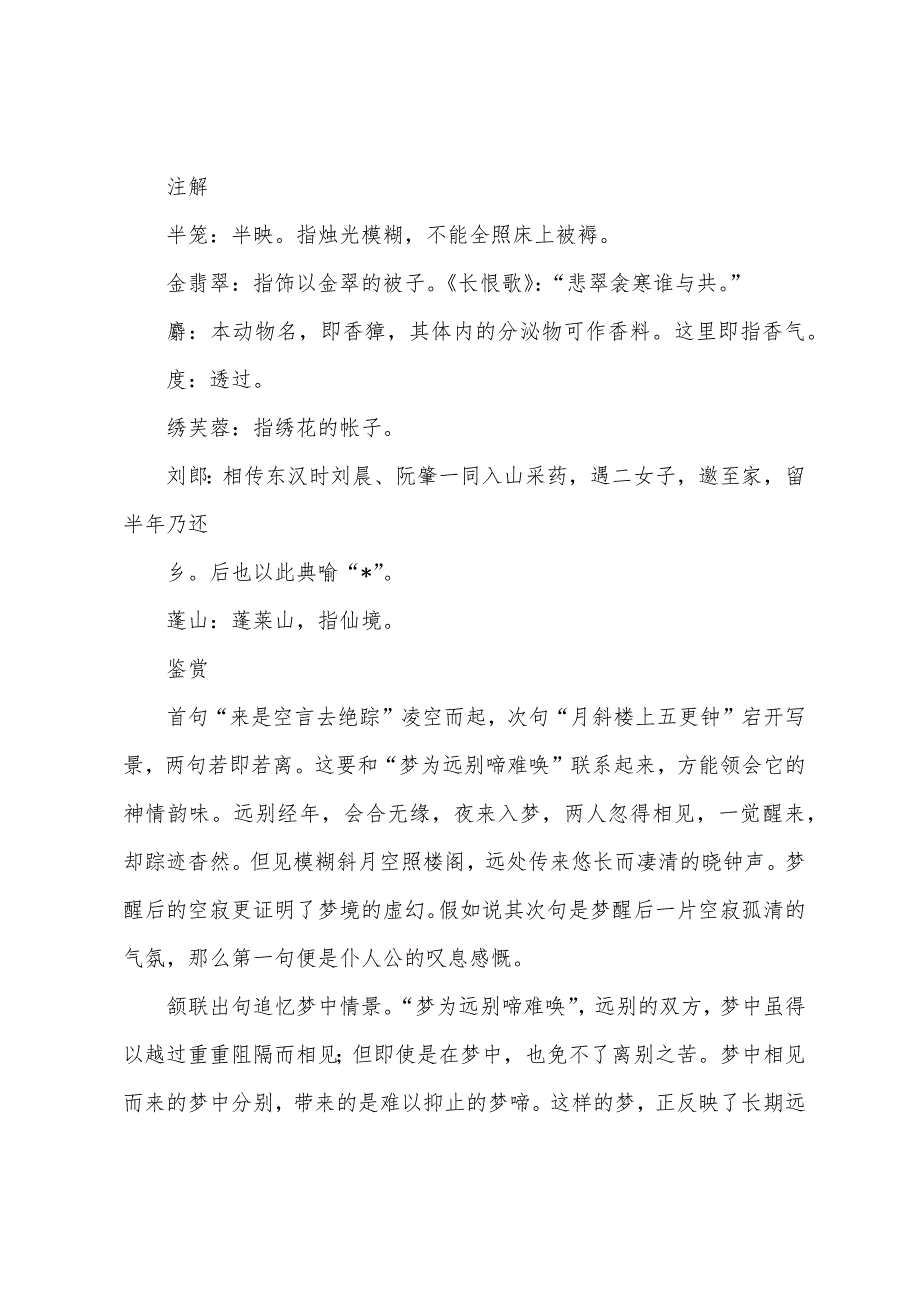 注解

半笼：半映。指烛光模糊，不能全照床上被褥。

金翡翠：指饰以金翠的被子。《长恨歌》：“悲翠衾寒谁与共。”

麝：本动物名，即香獐，其体内的分泌物可作香料。这里即指香气。

度：透过。

绣芙蓉：指绣花的帐子。

刘郎：相传东汉时刘晨、阮肇一同入山采药，遇二女子，邀至家，留半年乃还

乡。后也以此典喻“*”。

蓬山：蓬莱山，指仙境。

鉴赏

首句“来是空言去绝踪”凌空而起，次句“月斜楼上五更钟”宕开写景，两句若即若离。这要和“梦为远别啼难唤”联系起来，方能领会它的神情韵味。远别经年，会合无缘，夜来入梦，两人忽得相见，一觉醒来，却踪迹杳然。但见模糊斜月空照楼阁，远处传来悠长而凄清的晓钟声。梦醒后的空寂更证明了梦境的虚幻。假如说其次句是梦醒后一片空寂孤清的气氛，那么第一句便是仆人公的叹息感慨。

颔联出句追忆梦中情景。“梦为远别啼难唤”，远别的双方，梦中虽得以越过重重阻隔而相见；但即使是在梦中，也免不了离别之苦。梦中相见而来的梦中分别，带来的是难以抑止的梦啼。这样的梦，正反映了长期远